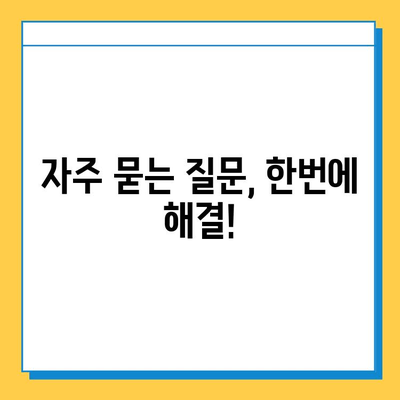 자주 묻는 질문, 한번에 해결!